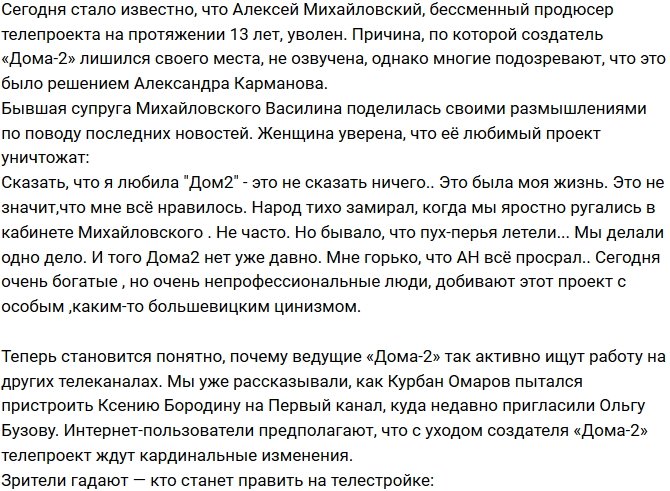 Сегодня стало известно, что Алексей Михайловский, бессменный продюсер телепроекта на протяжении 13 лет, уволен. Причина, по которой создатель «Дома-2» лишился своего места, не озвучена, однако многие подозревают, что это было решением Александра Карманова.
Бывшая супруга Михайловского Василина поделилась своими размышлениями по поводу последних новостей. Женщина уверена, что её любимый проект уничтожат:
Сказать, что я любила "Дом2" - это не сказать ничего.. Это была моя жизнь. Это не значит,что мне всё нравилось. Народ тихо замирал, когда мы яростно ругались в кабинете Михайловского . Не часто. Но бывало, что пух-перья летели... Мы делали одно дело. И того Дома2 нет уже давно. Мне горько, что АН всё просрал.. Сегодня очень богатые , но очень непрофессиональные люди, добивают этот проект с особым ,каким-то большевицким цинизмом.

Теперь становится понятно, почему ведущие «Дома-2» так активно ищут работу на других телеканалах. Мы уже рассказывали, как Курбан Омаров пытался пристроить Ксению Бородину на Первый канал, куда недавно пригласили Ольгу Бузову. Интернет-пользователи предполагают, что с уходом создателя «Дома-2» телепроект ждут кардинальные изменения.
Зрители гадают — кто станет править на телестройке: